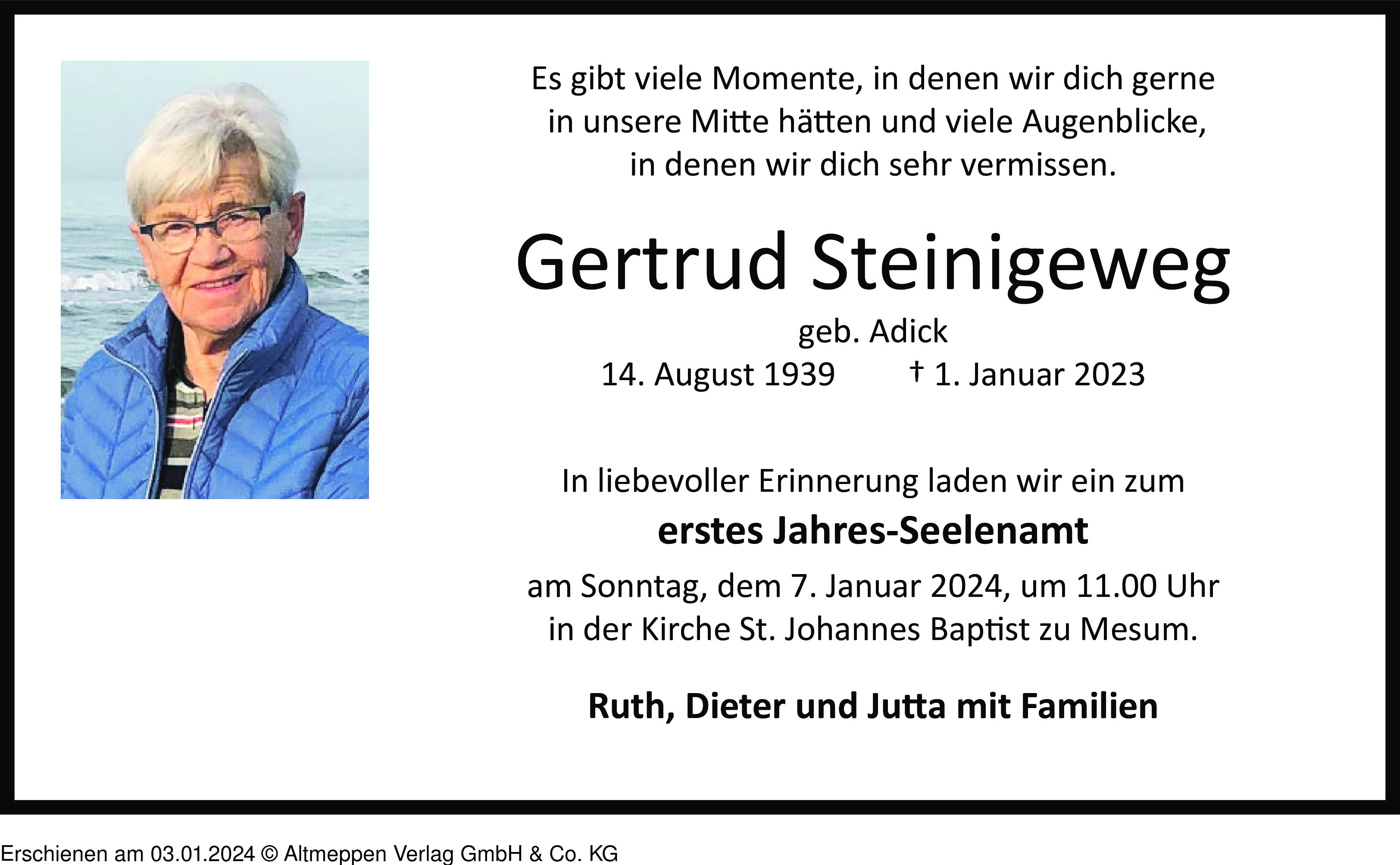 Es gibt viele Momente, in denen wir dich gerne in unsere Mitte hätten und viele Augenblicke, in denen wir dich sehr vermissen.

Gertrud Steinigeweg

geb. Adick

14. August 1939 † 1. Januar 2023

In liebevoller Erinnerung laden wir ein zum

erstes Jahres-Seelenamt

am Sonntag, dem 7. Januar 2024, um 11.00 Uhr in der Kirche St. Johannes Baptist zu Mesum.

Ruth, Dieter und Jutta mit Familien

Erschienen am 03.01.2024 © Altmeppen Verlag GmbH & Co. KG